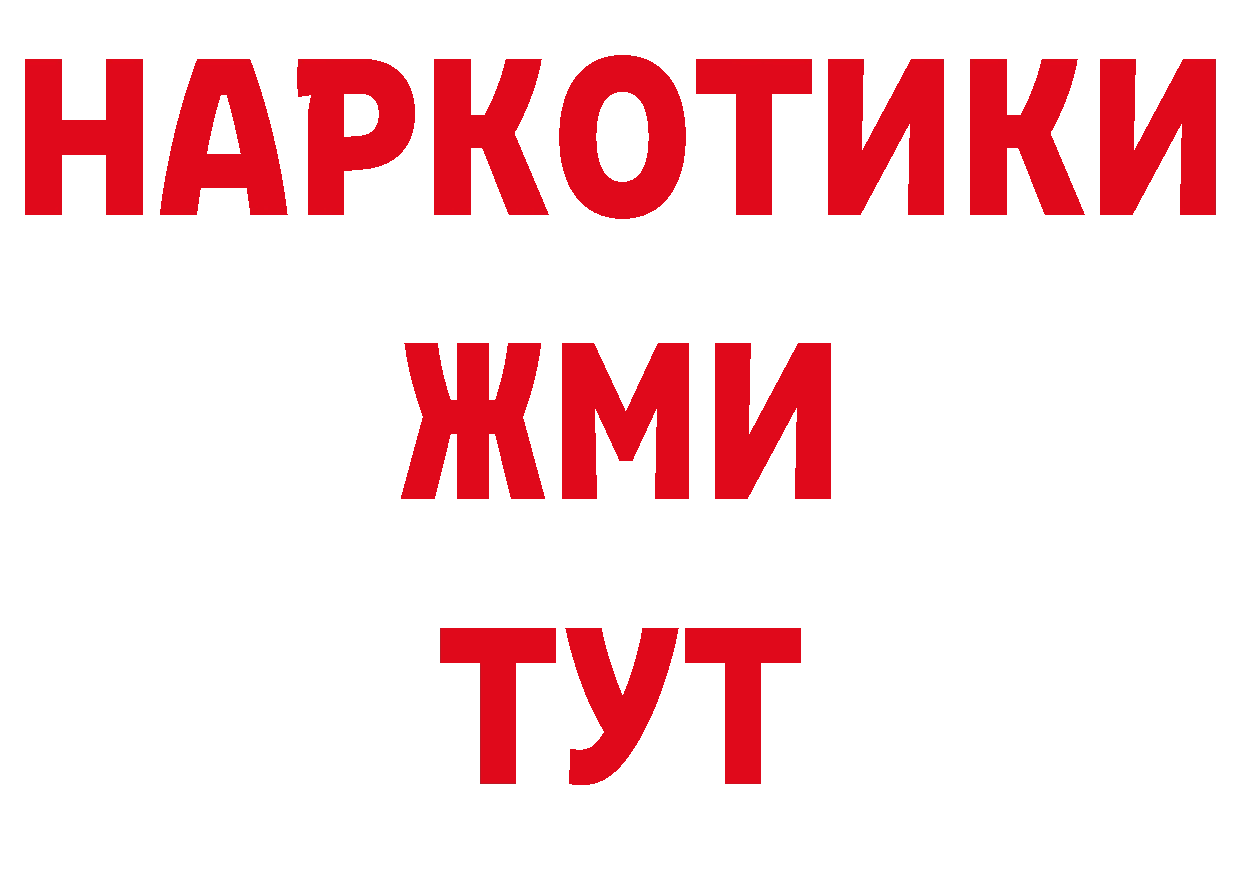 НАРКОТИКИ
ЖМИ
ТУТ